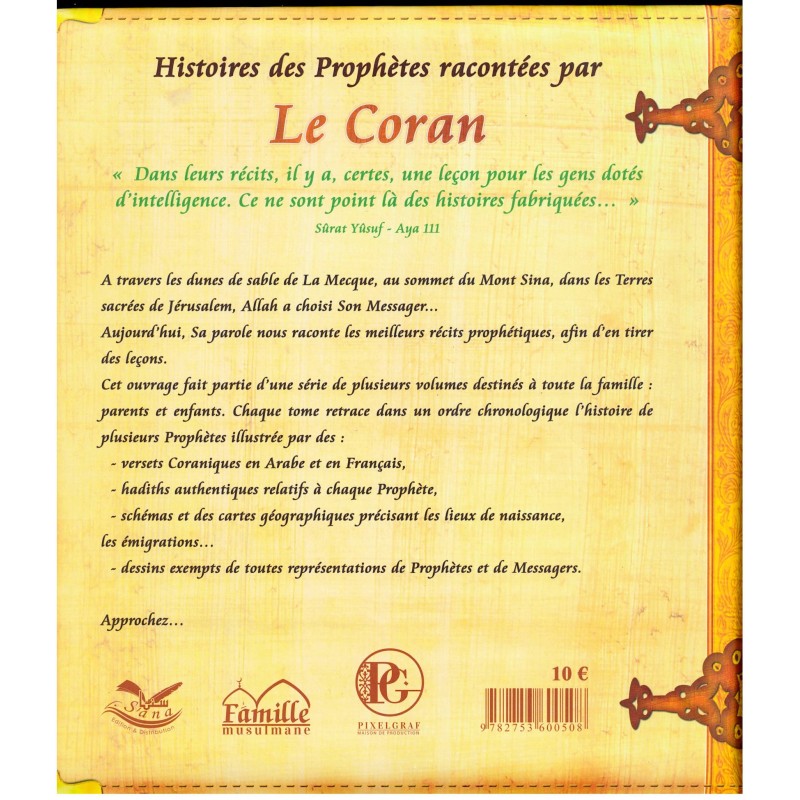 Histoires des Prophètes racontées par

Le Coran

« Dans leurs récits, il y a, certes, une leçon pour les gens dotés d'intelligence. Ce ne sont point là des histoires fabriquées… »
Sûrat Yûsuf - Aya 111

A travers les dunes de sable de La Mecque, au sommet du Mont Sina, dans les Terres sacrées de Jérusalem, Allah a choisi Son Messager…
Aujourd'hui, Sa parole nous raconte les meilleurs récits prophétiques, afin d'en tirer des leçons.
Cet ouvrage fait partie d'une série de plusieurs volumes destinés à toute la famille : parents et enfants. Chaque tome retrace dans un ordre chronologique l'histoire de plusieurs Prophètes illustrée par des :
- versets Coraniques en Arabe et en Français,
- hadiths authentiques relatifs à chaque Prophète,
- schémas et des cartes géographiques précisant les lieux de naissance, les émigrations…
- dessins exempts de toutes représentations de Prophètes et de Messagers.

Approchez…

Sana Edition & Distribution

Famille musulmane

PG PIXELGRAF MAISON DE PRODUCTION

10 €

9 782753 600508